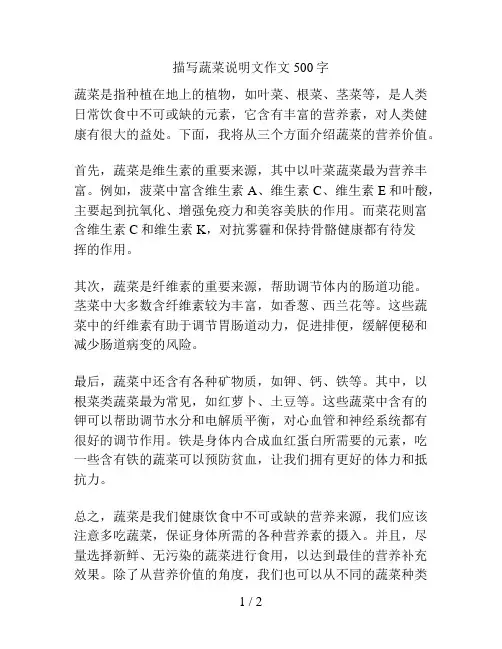 描写蔬菜说明文作文 500 字

蔬菜是指种植在地上的植物，如叶菜、根菜、茎菜等，是人类日常饮食中不可或缺的元素，它含有丰富的营养素，对人类健康有很大的益处。下面，我将从三个方面介绍蔬菜的营养价值。

首先，蔬菜是维生素的重要来源，其中以叶菜蔬菜最为营养丰富。例如，菠菜中富含维生素 A、维生素 C、维生素 E 和叶酸，主要起到抗氧化、增强免疫力和美容美肤的作用。而菜花则富含维生素 C 和维生素 K，对抗雾霾和保持骨骼健康都有待发挥的作用。

其次，蔬菜是纤维素的重要来源，帮助调节体内的肠道功能。茎菜中大多数含纤维素较为丰富，如香葱、西兰花等。这些蔬菜中的纤维素有助于调节胃肠道动力，促进排便，缓解便秘和减少肠道病变的风险。

最后，蔬菜中还含有各种矿物质，如钾、钙、铁等。其中，以根菜类蔬菜最为常见，如红萝卜、土豆等。这些蔬菜中含有的钾可以帮助调节水分和电解质平衡，对心血管和神经系统都有很好的调节作用。铁是身体内合成血红蛋白所需要的元素，吃一些含有铁的蔬菜可以预防贫血，让我们拥有更好的体力和抵抗力。

总之，蔬菜是我们健康饮食中不可或缺的营养来源，我们应该注意多吃蔬菜，保证身体所需的各种营养素的摄入。并且，尽量选择新鲜、无污染的蔬菜进行食用，以达到最佳的营养补充效果。除了从营养价值的角度，我们也可以从不同的蔬菜种类

1 / 2